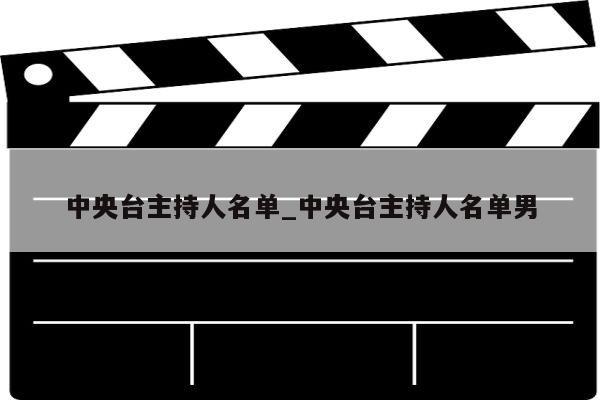 中央台主持人名单_中央台主持人名单男